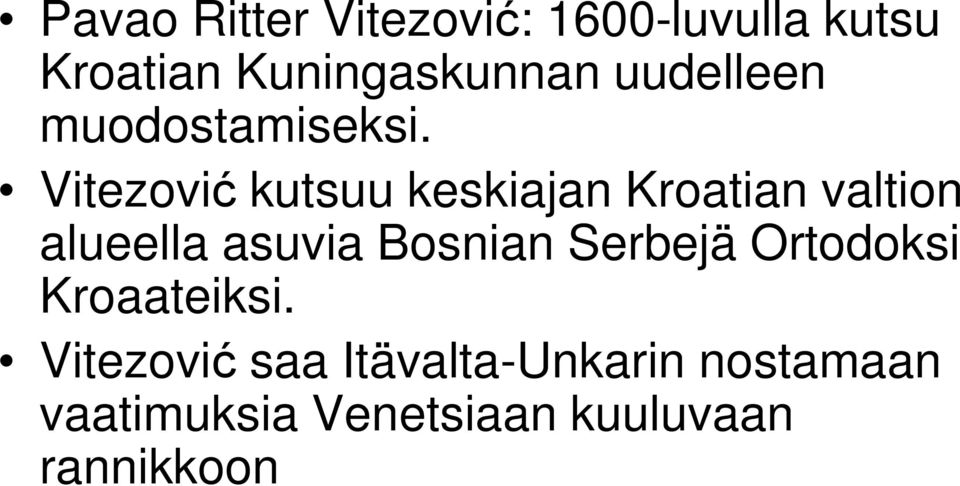 • Pavao Ritter Vitezović: 1600-luvulla kutsu Kroatian Kuningaskunnan uudelleen muodostamiseksi.

• Vitezović kutsuu keskiajan Kroatian valtion alueella asuvia Bosnian Serbejä Ortodoksi Kroaateiksi.

• Vitezović saa Itävalta-Unkarin nostamaan vaatimuksia Venetsiaan kuuluvaan rannikkoon